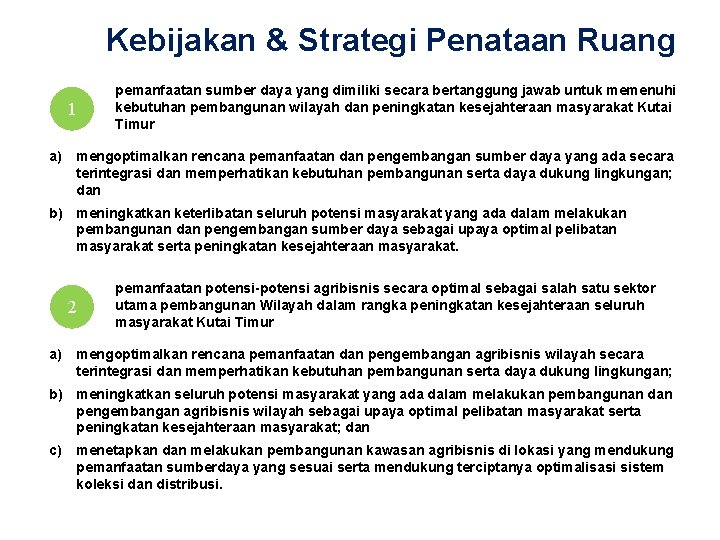 Kebijakan & Strategi Penataan Ruang

1

pemanfaatan sumber daya yang dimiliki secara bertanggung jawab untuk memenuhi kebutuhan pembangunan wilayah dan peningkatan kesejahteraan masyarakat Kutai Timur

a) mengoptimalkan rencana pemanfaatan dan pengembangan sumber daya yang ada secara terintegrasi dan memperhatikan kebutuhan pembangunan serta daya dukung lingkungan; dan

b) meningkatkan keterlibatan seluruh potensi masyarakat yang ada dalam melakukan pembangunan dan pengembangan sumber daya sebagai upaya optimal pelibatan masyarakat serta peningkatan kesejahteraan masyarakat.

2

pemanfaatan potensi-potensi agribisnis secara optimal sebagai salah satu sektor utama pembangunan Wilayah dalam rangka peningkatan kesejahteraan seluruh masyarakat Kutai Timur

a) mengoptimalkan rencana pemanfaatan dan pengembangan agribisnis wilayah secara terintegrasi dan memperhatikan kebutuhan pembangunan serta daya dukung lingkungan;

b) meningkatkan seluruh potensi masyarakat yang ada dalam melakukan pembangunan dan pengembangan agribisnis wilayah sebagai upaya optimal pelibatan masyarakat serta peningkatan kesejahteraan masyarakat; dan

c) menetapkan dan melakukan pembangunan kawasan agribisnis di lokasi yang mendukung pemanfaatan sumberdaya yang sesuai serta mendukung terciptanya optimalisasi sistem koleksi dan distribusi.